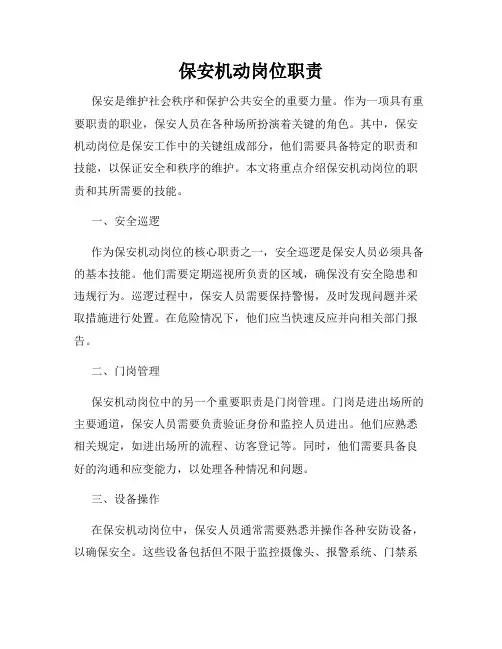 保安机动岗位职责

保安是维护社会秩序和保护公共安全的重要力量。作为一项具有重要职责的职业，保安人员在各种场所扮演着关键的角色。其中，保安机动岗位是保安工作中的关键组成部分，他们需要具备特定的职责和技能，以保证安全和秩序的维护。本文将重点介绍保安机动岗位的职责和其所需要的技能。

一、安全巡逻

作为保安机动岗位的核心职责之一，安全巡逻是保安人员必须具备的基本技能。他们需要定期巡视所负责的区域，确保没有安全隐患和违规行为。巡逻过程中，保安人员需要保持警惕，及时发现问题并采取措施进行处置。在危险情况下，他们应当快速反应并向相关部门报告。

二、门岗管理

保安机动岗位中的另一个重要职责是门岗管理。门岗是进出场所的主要通道，保安人员需要负责验证身份和监控人员进出。他们应熟悉相关规定，如进出场所的流程、访客登记等。同时，他们需要具备良好的沟通和应变能力，以处理各种情况和问题。

三、设备操作

在保安机动岗位中，保安人员通常需要熟悉并操作各种安防设备，以确保安全。这些设备包括但不限于监控摄像头、报警系统、门禁系